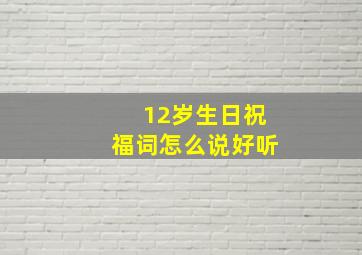 12岁生日祝福词怎么说好听